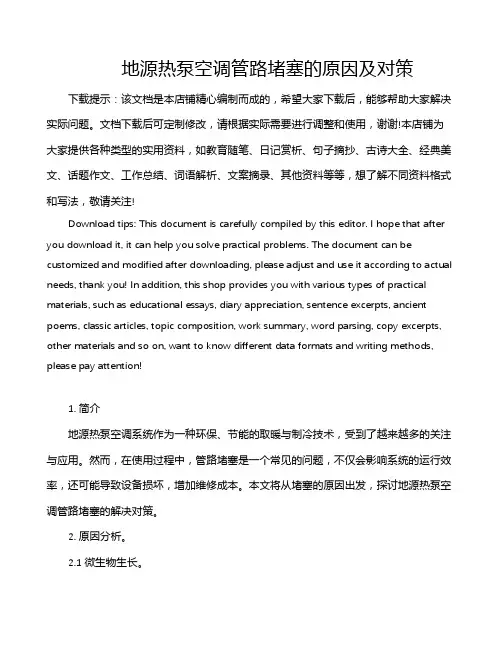 地源热泵空调管路堵塞的原因及对策

下载提示：该文档是本店铺精心编制而成的，希望大家下载后，能够帮助大家解决实际问题。文档下载后可定制修改，请根据实际需要进行调整和使用，谢谢!本店铺为大家提供各种类型的实用资料，如教育随笔、日记赏析、句子摘抄、古诗大全、经典美文、话题作文、工作总结、词语解析、文案摘录、其他资料等等，想了解不同资料格式和写法，敬请关注!

Download tips: This document is carefully compiled by this editor. I hope that after you download it, it can help you solve practical problems. The document can be customized and modified after downloading, please adjust and use it according to actual needs, thank you! In addition, this shop provides you with various types of practical materials, such as educational essays, diary appreciation, sentence excerpts, ancient poems, classic articles, topic composition, work summary, word parsing, copy excerpts, other materials and so on, want to know different data formats and writing methods, please pay attention!

1. 简介

地源热泵空调系统作为一种环保、节能的取暖与制冷技术，受到了越来越多的关注与应用。然而，在使用过程中，管路堵塞是一个常见的问题，不仅会影响系统的运行效率，还可能导致设备损坏，增加维修成本。本文将从堵塞的原因出发，探讨地源热泵空调管路堵塞的解决对策。

2. 原因分析。

2.1 微生物生长。